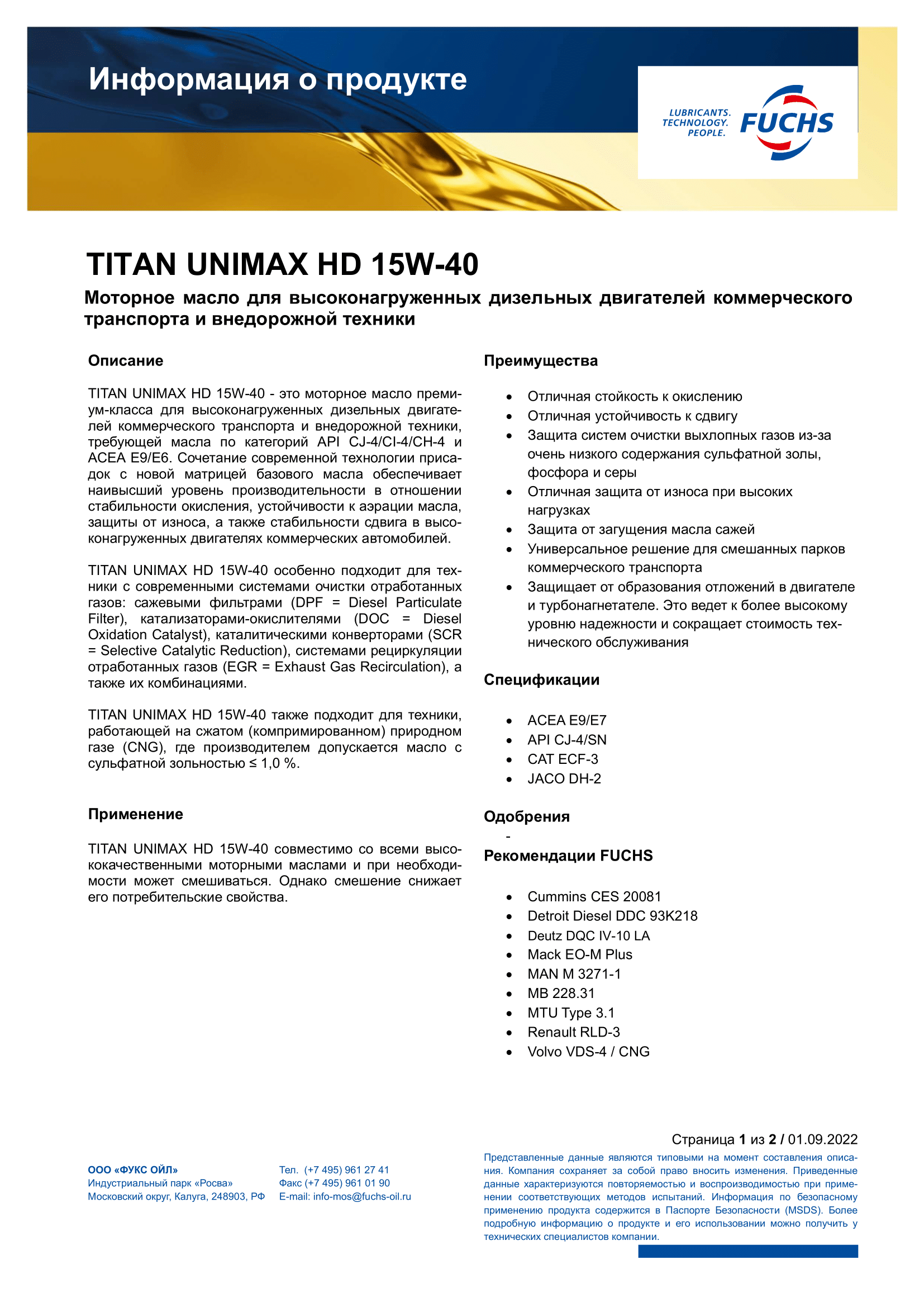 Информация о продукте

LUBRICANTS. TECHNOLOGY. PEOPLE.

FUCHS

TITAN UNIMAX HD 15W-40

Моторное масло для высоконагруженных дизельных двигателей коммерческого транспорта и внедорожной техники

Описание

TITAN UNIMAX HD 15W-40 - это моторное масло премиум-класса для высоконагруженных дизельных двигателей коммерческого транспорта и внедорожной техники, требующей масла по категорий API CJ-4/CI-4/CH-4 и ACEA E9/E6. Сочетание современной технологии присадок с новой матрицей базового масла обеспечивает наивысший уровень производительности в отношении стабильности окисления, устойчивости к аэрации масла, защиты от износа, а также стабильности сдвига в высоконагруженных двигателях коммерческих автомобилей.

TITAN UNIMAX HD 15W-40 особенно подходит для техники с современными системами очистки отработанных газов: сажевыми фильтрами (DPF = Diesel Particulate Filter), катализаторами-окислителями (DOC = Diesel Oxidation Catalyst), каталитическими конверторами (SCR = Selective Catalytic Reduction), системами рециркуляции отработанных газов (EGR = Exhaust Gas Recirculation), а также их комбинациями.

TITAN UNIMAX HD 15W-40 также подходит для техники, работающей на сжатом (компримированном) природном газе (CNG), где производителем допускается масло с сульфатной зольностью ≤ 1,0 %.

Применение

TITAN UNIMAX HD 15W-40 совместимо со всеми высококачественными моторными маслами и при необходимости может смешиваться. Однако смешение снижает его потребительские свойства.

Преимущества

• Отличная стойкость к окислению
• Отличная устойчивость к сдвигу
• Защита систем очистки выхлопных газов из-за очень низкого содержания сульфатной золы, фосфора и серы
• Отличная защита от износа при высоких нагрузках
• Защита от загущения масла сажей
• Универсальное решение для смешанных парков коммерческого транспорта
• Защищает от образования отложений в двигателе и турбонагнетателе. Это ведет к более высокому уровню надежности и сокращает стоимость технического обслуживания

Спецификации

• ACEA E9/E7
• API CJ-4/SN
• CAT ECF-3
• JACO DH-2

Одобрения
-

Рекомендации FUCHS

• Cummins CES 20081
• Detroit Diesel DDC 93K218
• Deutz DQC IV-10 LA
• Mack EO-M Plus
• MAN M 3271-1
• MB 228.31
• MTU Type 3.1
• Renault RLD-3
• Volvo VDS-4 / CNG

Страница 1 из 2 / 01.09.2022

ООО «ФУКС ОЙЛ»
Индустриальный парк «Росва»
Московский округ, Калуга, 248903, РФ

Тел. (+7 495) 961 27 41
Факс (+7 495) 961 01 90
E-mail: info-mos@fuchs-oil.ru

Представленные данные являются типовыми на момент составления описания. Компания сохраняет за собой право вносить изменения. Приведенные данные характеризуются повторяемостью и воспроизводимостью при применении соответствующих методов испытаний. Информация по безопасному применению продукта содержится в Паспорте Безопасности (MSDS). Более подробную информацию о продукте и его использовании можно получить у технических специалистов компании.